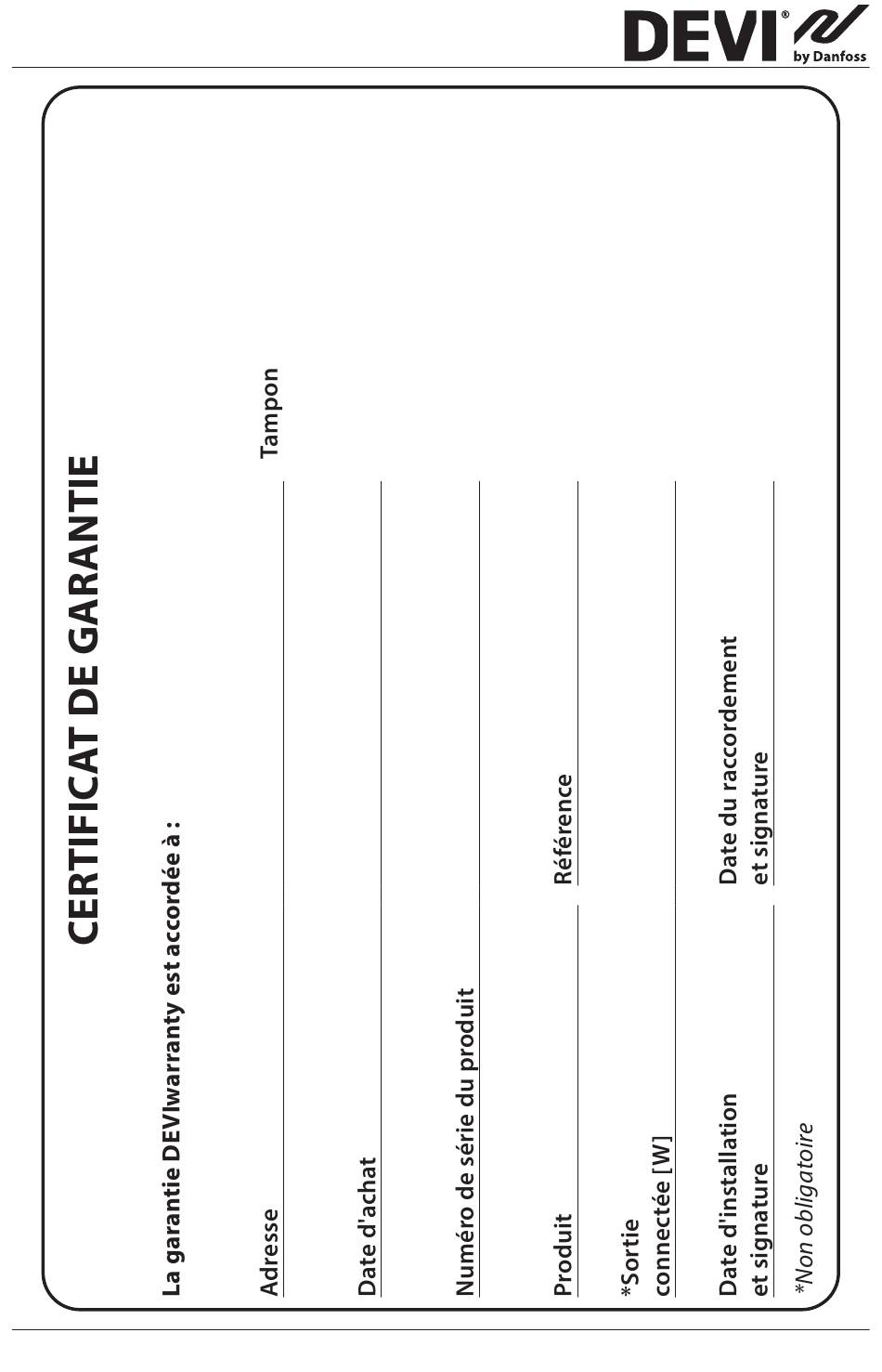 DEVI® by Danfoss

CERTIFICAT DE GARANTIE

La garantie DEVIwarranty est accordée à :

Adresse

Tampon

Date d'achat

Numéro de série du produit

Produit

Référence

*Sortie connectée [W]

Date d'installation et signature

Date du raccordement et signature

*Non obligatoire